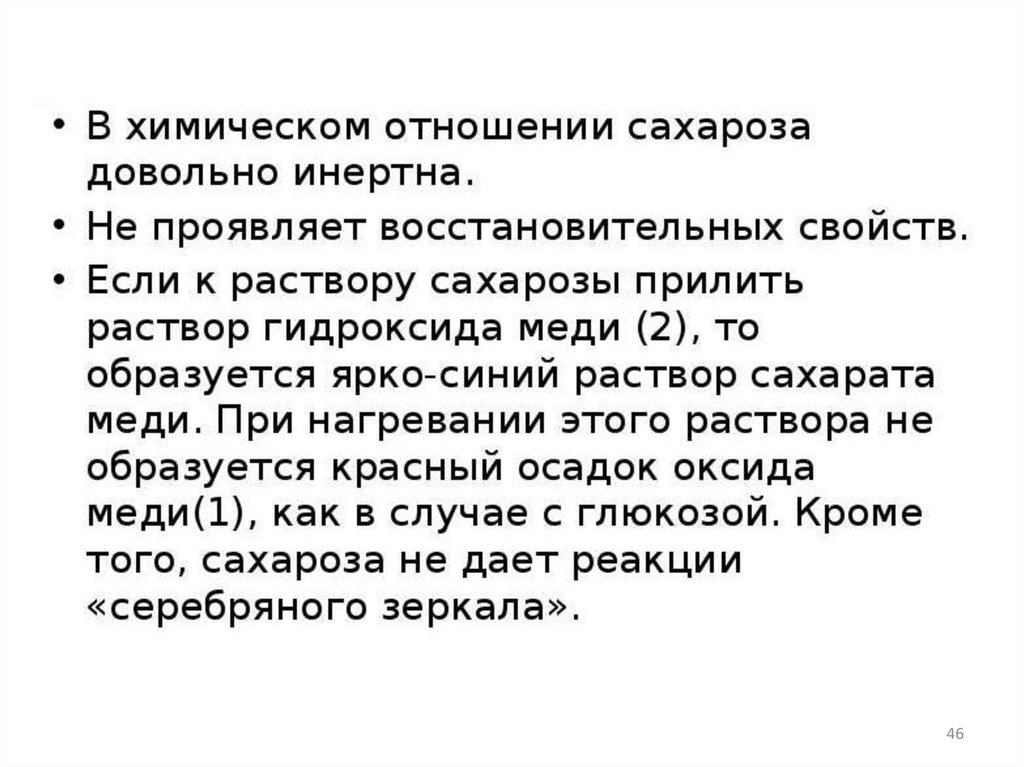 • В химическом отношении сахароза довольно инертна.

• Не проявляет восстановительных свойств.

• Если к раствору сахарозы прилить раствор гидроксида меди (2), то образуется ярко-синий раствор сахарата меди. При нагревании этого раствора не образуется красный осадок оксида меди(1), как в случае с глюкозой. Кроме того, сахароза не дает реакции «серебряного зеркала».

46